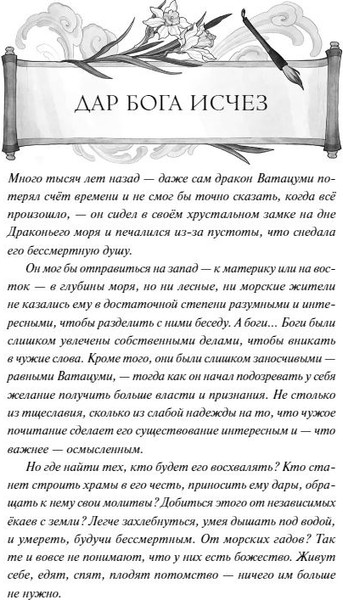 ДАР БОГА ИСЧЕЗ

Много тысяч лет назад — даже сам дракон Ватацуми потерял счёт времени и не смог бы точно сказать, когда всё произошло, — он сидел в своём хрустальном замке на дне Драконьего моря и печалился из-за пустоты, что снедала его бессмертную душу.

Он мог бы отправиться на запад — к материку или на восток — в глубины моря, но ни лесные, ни морские жители не казались ему в достаточной степени разумными и интересными, чтобы разделить с ними беседу. А боги... Боги были слишком увлечены собственными делами, чтобы вникать в чужие слова. Кроме того, они были слишком заносчивыми — равными Ватацуми, — тогда как он начал подозревать у себя желание получить больше власти и признания. Не столько из тщеславия, сколько из слабой надежды на то, что чужое почитание сделает его существование интересным и — что важнее — осмысленным.

Но где найти тех, кто будет его восхвалять? Кто станет строить храмы в его честь, приносить ему дары, обращать к нему свои молитвы? Добиться этого от независимых ёкаев с земли? Легче захлебнуться, умея дышать под водой, и умереть, будучи бессмертным. От морских гадов? Так те и вовсе не понимают, что у них есть божество. Живут себе, едят, спят, плодят потомство — ничего им больше не нужно.